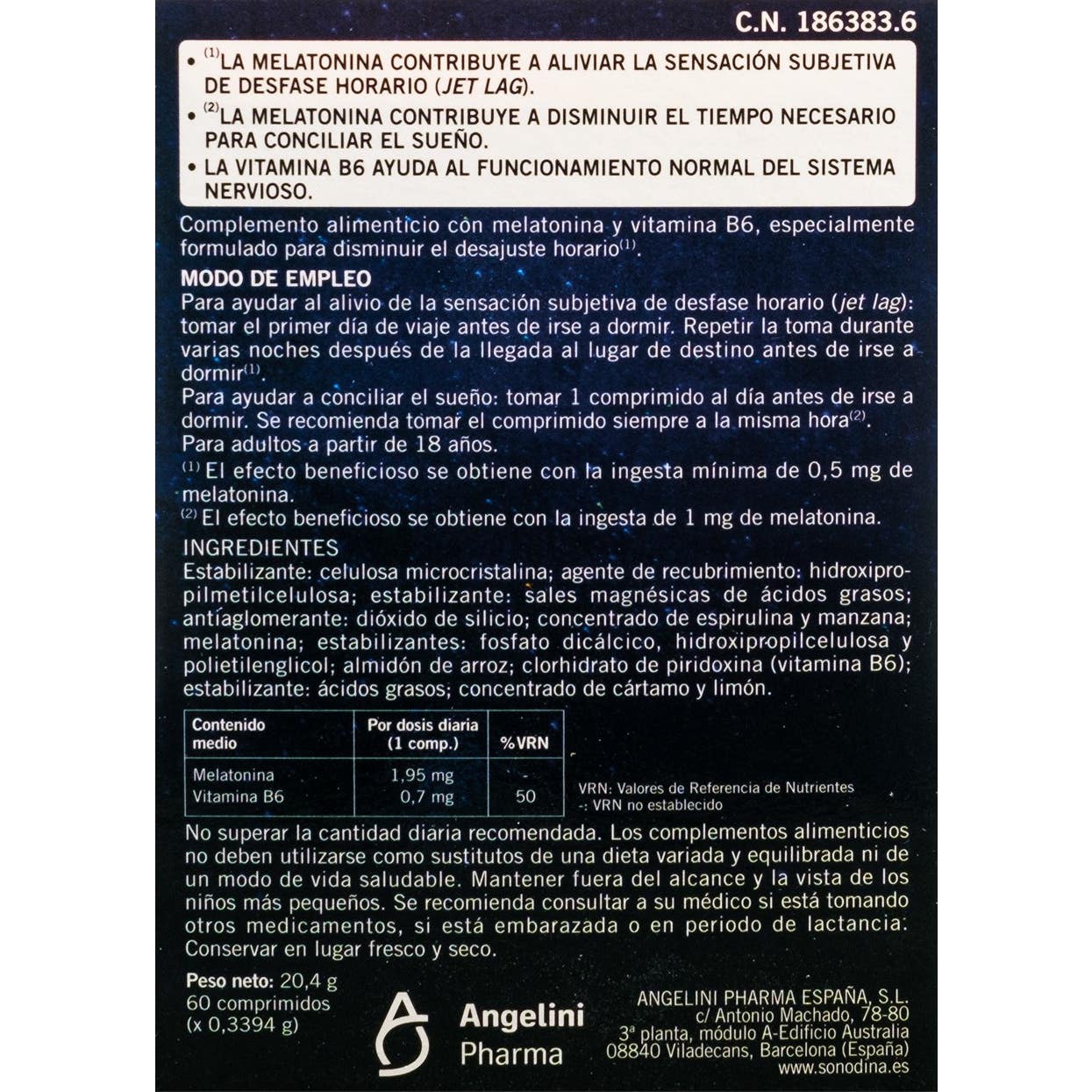 C.N. 186383.6

• $^{(1)}$LA MELATONINA CONTRIBUYE A ALIVIAR LA SENSACIÓN SUBJETIVA DE DESFASE HORARIO (JET LAG).
• $^{(2)}$LA MELATONINA CONTRIBUYE A DISMINUIR EL TIEMPO NECESARIO PARA CONCILIAR EL SUEÑO.
• LA VITAMINA B6 AYUDA AL FUNCIONAMIENTO NORMAL DEL SISTEMA NERVIOSO.

Complemento alimenticio con melatonina y vitamina B6, especialmente formulado para disminuir el desajuste horario$^{(1)}$.

MODO DE EMPLEO
Para ayudar al alivio de la sensación subjetiva de desfase horario (jet lag): tomar el primer día de viaje antes de irse a dormir. Repetir la toma durante varias noches después de la llegada al lugar de destino antes de irse a dormir$^{(1)}$.
Para ayudar a conciliar el sueño: tomar 1 comprimido al día antes de irse a dormir. Se recomienda tomar el comprimido siempre a la misma hora$^{(2)}$.
Para adultos a partir de 18 años.
$^{(1)}$ El efecto beneficioso se obtiene con la ingesta mínima de 0,5 mg de melatonina.
$^{(2)}$ El efecto beneficioso se obtiene con la ingesta de 1 mg de melatonina.

INGREDIENTES
Estabilizante: celulosa microcristalina; agente de recubrimiento: hidroxipropilmetilcelulosa; estabilizante: sales magnésicas de ácidos grasos; antiaglomerante: dióxido de silicio; concentrado de espirulina y manzana; melatonina; estabilizantes: fosfato dicálcico, hidroxipropilcelulosa y polietilenglicol; almidón de arroz; clorhidrato de piridoxina (vitamina B6); estabilizante: ácidos grasos; concentrado de cártamo y limón.

| Contenido medio | Por dosis diaria (1 comp.) | %VRN |
|---|---|---|
| Melatonina | 1,95 mg | - |
| Vitamina B6 | 0,7 mg | 50 |

VRN: Valores de Referencia de Nutrientes
-: VRN no establecido

No superar la cantidad diaria recomendada. Los complementos alimenticios no deben utilizarse como sustitutos de una dieta variada y equilibrada ni de un modo de vida saludable. Mantener fuera del alcance y la vista de los niños más pequeños. Se recomienda consultar a su médico si está tomando otros medicamentos, si está embarazada o en periodo de lactancia. Conservar en lugar fresco y seco.

Peso neto: 20,4 g
60 comprimidos
(x 0,3394 g)

Angelini Pharma

ANGELINI PHARMA ESPAÑA, S.L.
c/ Antonio Machado, 78-80
3ª planta, módulo A-Edificio Australia
08840 Viladecans, Barcelona (España)
www.sonodina.es